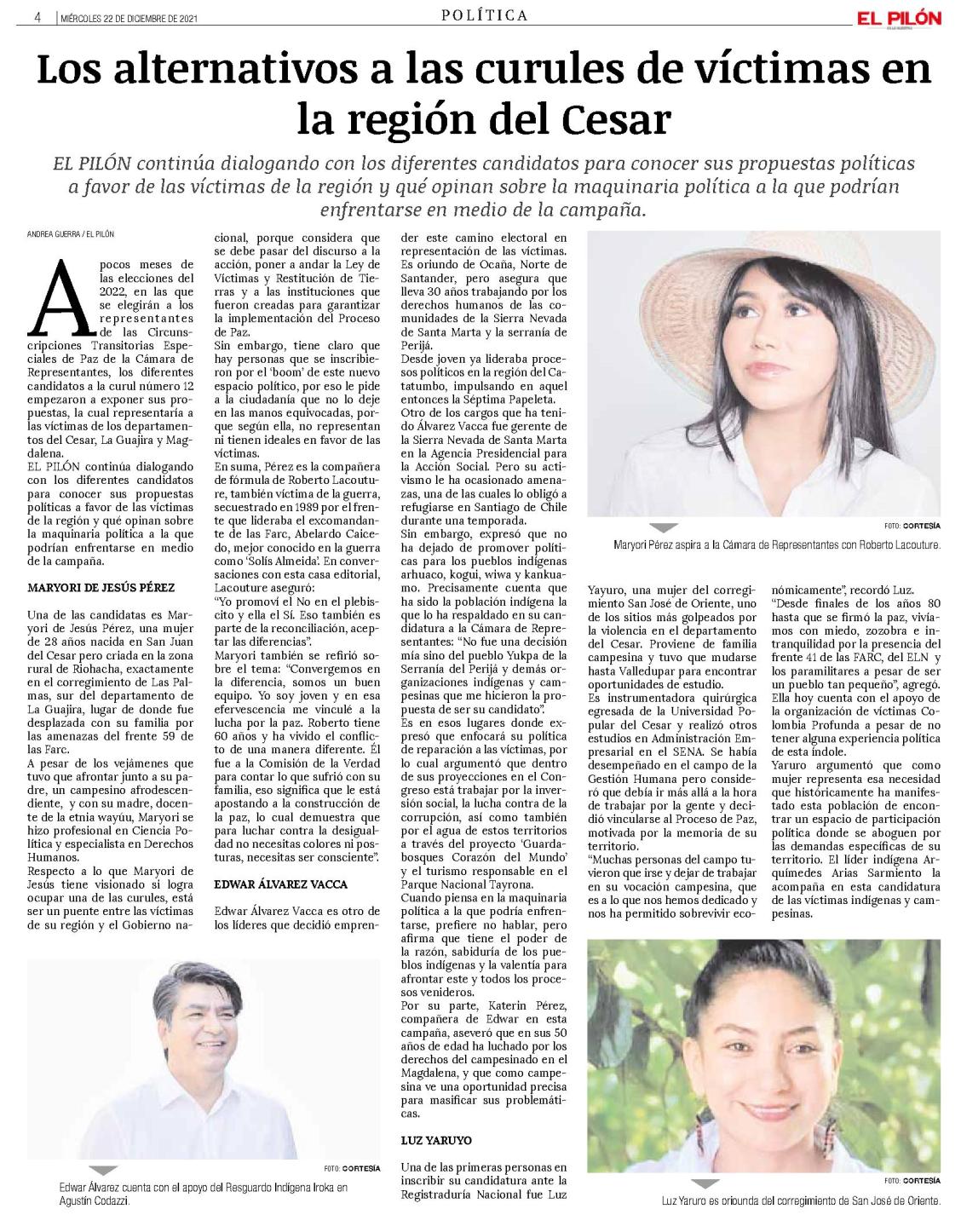 4 | MIÉRCOLES 22 DE DICIEMBRE DE 2021

POLÍTICA

EL PILÓN

Los alternativos a las curules de víctimas en la región del Cesar

EL PILÓN continúa dialogando con los diferentes candidatos para conocer sus propuestas políticas a favor de las víctimas de la región y qué opinan sobre la maquinaria política a la que podrían enfrentarse en medio de la campaña.

ANDREA GUERRA / EL PILÓN

A pocos meses de las elecciones del 2022, en las que se elegirán a los representantes de las Circunscripciones Transitorias Especiales de Paz de la Cámara de Representantes, los diferentes candidatos a la curul número 12 empezaron a exponer sus propuestas, la cual representaría a las víctimas de los departamentos del Cesar, La Guajira y Magdalena.

EL PILÓN continúa dialogando con los diferentes candidatos para conocer sus propuestas políticas a favor de las víctimas de la región y qué opinan sobre la maquinaria política a la que podrían enfrentarse en medio de la campaña.

MARYORI DE JESÚS PÉREZ

Una de las candidatas es Maryori de Jesús Pérez, una mujer de 28 años nacida en San Juan del Cesar pero criada en la zona rural de Riohacha, exactamente en el corregimiento de Las Palmas, sur del departamento de La Guajira, lugar de donde fue desplazada con su familia por las amenazas del frente 59 de las Farc.

A pesar de los vejámenes que tuvo que afrontar junto a su padre, un campesino afrodescendiente, y con su madre, docente de la etnia wayúu, Maryori se hizo profesional en Ciencia Política y especialista en Derechos Humanos.

Respecto a lo que Maryori de Jesús tiene visionado si logra ocupar una de las curules, está ser un puente entre las víctimas de su región y el Gobierno nacional, porque considera que se debe pasar del discurso a la acción, poner a andar la Ley de Víctimas y Restitución de Tierras y a las instituciones que fueron creadas para garantizar la implementación del Proceso de Paz.

Sin embargo, tiene claro que hay personas que se inscribieron por el 'boom' de este nuevo espacio político, por eso le pide a la ciudadanía que no lo deje en las manos equivocadas, porque según ella, no representan ni tienen ideales en favor de las víctimas.

En suma, Pérez es la compañera de fórmula de Roberto Lacouture, también víctima de la guerra, secuestrado en 1989 por el frente que lideraba el excomandante de las Farc, Abelardo Caicedo, mejor conocido en la guerra como 'Solís Almeida'. En conversaciones con esta casa editorial, Lacouture aseguró:

"Yo promoví el No en el plebiscito y ella el Sí. Eso también es parte de la reconciliación, aceptar las diferencias".

Maryori también se refirió sobre el tema: "Convergemos en la diferencia, somos un buen equipo. Yo soy joven y en esa efervescencia me vinculé a la lucha por la paz. Roberto tiene 60 años y ha vivido el conflicto de una manera diferente. Él fue a la Comisión de la Verdad para contar lo que sufrió con su familia, eso significa que le está apostando a la construcción de la paz, lo cual demuestra que para luchar contra la desigualdad no necesitas colores ni posturas, necesitas ser consciente".

EDWAR ÁLVAREZ VACCA

Edwar Álvarez Vacca es otro de los líderes que decidió emprender este camino electoral en representación de las víctimas. Es oriundo de Ocaña, Norte de Santander, pero asegura que lleva 30 años trabajando por los derechos humanos de las comunidades de la Sierra Nevada de Santa Marta y la serranía de Perijá.

Desde joven ya lideraba procesos políticos en la región del Catatumbo, impulsando en aquel entonces la Séptima Papeleta.

Otro de los cargos que ha tenido Álvarez Vacca fue gerente de la Sierra Nevada de Santa Marta en la Agencia Presidencial para la Acción Social. Pero su activismo le ha ocasionado amenazas, una de las cuales lo obligó a refugiarse en Santiago de Chile durante una temporada.

Sin embargo, expresó que no ha dejado de promover políticas para los pueblos indígenas arhuaco, kogui, wiwa y kankuamo. Precisamente cuenta que ha sido la población indígena la que lo ha respaldado en su candidatura a la Cámara de Representantes: "No fue una decisión mía sino del pueblo Yukpa de la Serranía del Perijá y demás organizaciones indígenas y campesinas que me hicieron la propuesta de ser su candidato".

Es en esos lugares donde expresó que enfocará su política de reparación a las víctimas, por lo cual argumentó que dentro de sus proyecciones en el Congreso está trabajar por la inversión social, la lucha contra de la corrupción, así como también por el agua de estos territorios a través del proyecto 'Guardabosques Corazón del Mundo' y el turismo responsable en el Parque Nacional Tayrona.

Cuando piensa en la maquinaria política a la que podría enfrentarse, prefiere no hablar, pero afirma que tiene el poder de la razón, sabiduría de los pueblos indígenas y la valentía para afrontar este y todos los procesos venideros.

Por su parte, Katerin Pérez, compañera de Edwar en esta campaña, aseveró que en sus 50 años de edad ha luchado por los derechos del campesinado en el Magdalena, y que como campesina ve una oportunidad precisa para masificar sus problemáticas.

LUZ YARUYO

Una de las primeras personas en inscribir su candidatura ante la Registraduría Nacional fue Luz Yayuro, una mujer del corregimiento San José de Oriente, uno de los sitios más golpeados por la violencia en el departamento del Cesar. Proviene de familia campesina y tuvo que mudarse hasta Valledupar para encontrar oportunidades de estudio.

Es instrumentadora quirúrgica egresada de la Universidad Popular del Cesar y realizó otros estudios en Administración Empresarial en el SENA. Se había desempeñado en el campo de la Gestión Humana pero consideró que debía ir más allá a la hora de trabajar por la gente y decidió vincularse al Proceso de Paz, motivada por la memoria de su territorio.

"Muchas personas del campo tuvieron que irse y dejar de trabajar en su vocación campesina, que es a lo que nos hemos dedicado y nos ha permitido sobrevivir económicamente", recordó Luz.

"Desde finales de los años 80 hasta que se firmó la paz, vivíamos con miedo, zozobra e intranquilidad por la presencia del frente 41 de las FARC, del ELN y los paramilitares a pesar de ser un pueblo tan pequeño", agregó.

Ella hoy cuenta con el apoyo de la organización de víctimas Colombia Profunda a pesar de no tener alguna experiencia política de esta índole.

Yaruro argumentó que como mujer representa esa necesidad que históricamente ha manifestado esta población de encontrar un espacio de participación política donde se aboguen por las demandas específicas de su territorio. El líder indígena Arquímedes Arias Sarmiento la acompaña en esta candidatura de las víctimas indígenas y campesinas.

FOTO: CORTESÍA
Maryori Pérez aspira a la Cámara de Representantes con Roberto Lacouture.

FOTO: CORTESÍA
Edwar Álvarez cuenta con el apoyo del Resguardo Indígena Iroka en Agustín Codazzi.

FOTO: CORTESÍA
Luz Yaruro es oriunda del corregimiento de San José de Oriente.